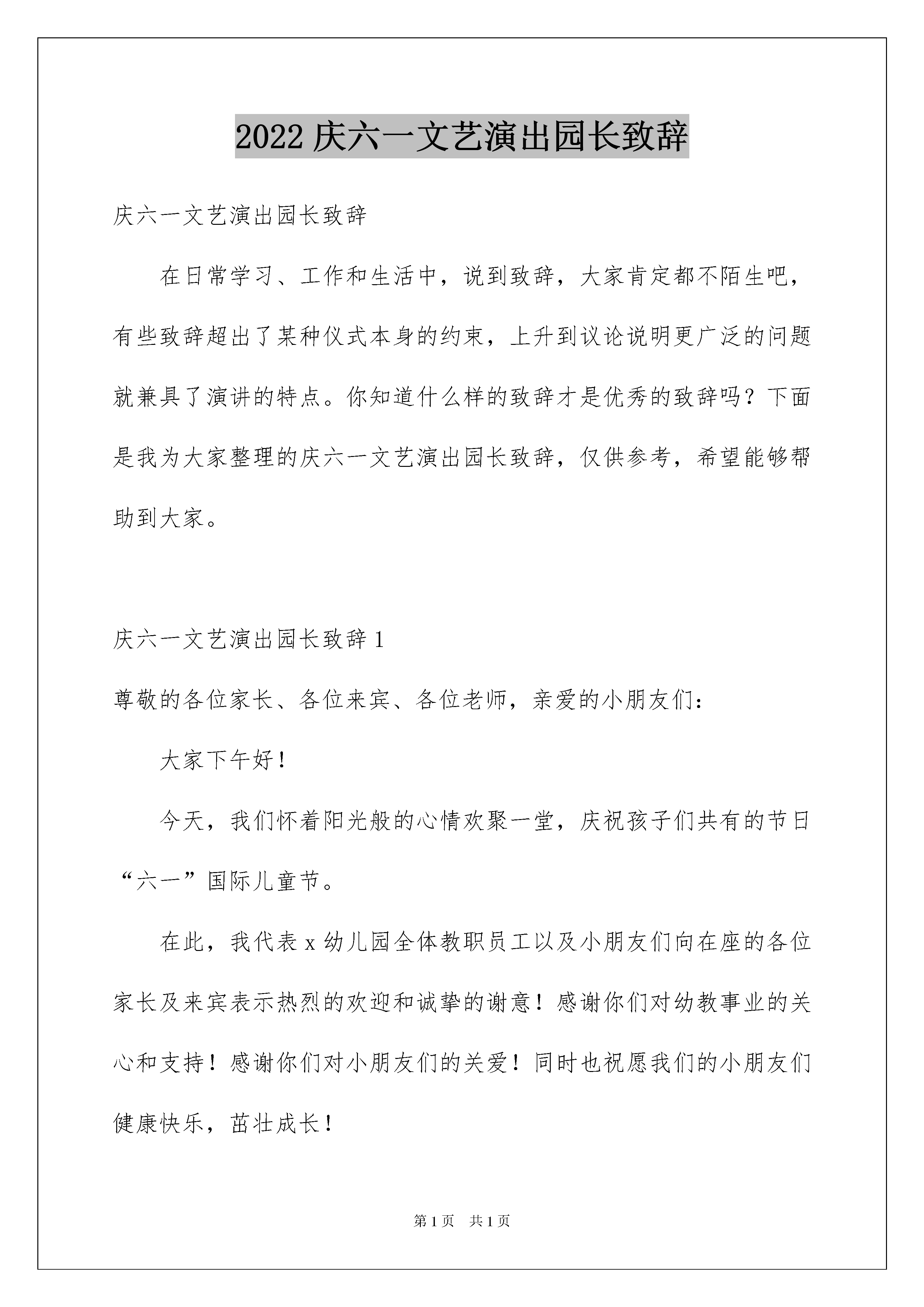 2022 庆六一文艺演出园长致辞

庆六一文艺演出园长致辞

在日常学习、工作和生活中，说到致辞，大家肯定都不陌生吧，有些致辞超出了某种仪式本身的约束，上升到议论说明更广泛的问题就兼具了演讲的特点。你知道什么样的致辞才是优秀的致辞吗？下面是我为大家整理的庆六一文艺演出园长致辞，仅供参考，希望能够帮助到大家。

庆六一文艺演出园长致辞 1

尊敬的各位家长、各位来宾、各位老师，亲爱的小朋友们：

大家下午好！

今天，我们怀着阳光般的心情欢聚一堂，庆祝孩子们共有的节日“六一”国际儿童节。

在此，我代表 x 幼儿园全体教职员工以及小朋友们向在座的各位家长及来宾表示热烈的欢迎和诚挚的谢意！感谢你们对幼教事业的关心和支持！感谢你们对小朋友们的关爱！同时也祝愿我们的小朋友们健康快乐，茁壮成长！

第 1 页　共 1 页